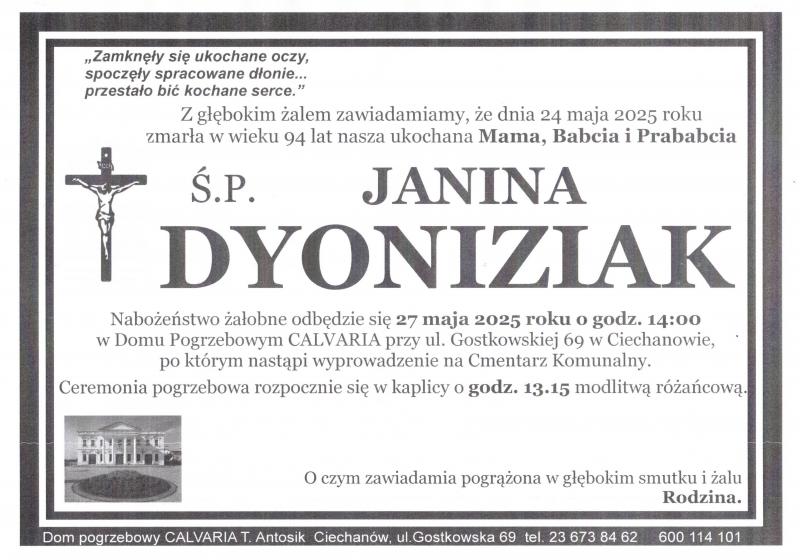 „Zamknęły się ukochane oczy,
spoczęły spracowane dłonie...
przestało bić kochane serce."

Z głębokim żalem zawiadamiamy, że dnia 24 maja 2025 roku zmarła w wieku 94 lat nasza ukochana Mama, Babcia i Prababcia

Ś.P. JANINA
DYONIZIAK

Nabożeństwo żałobne odbędzie się 27 maja 2025 roku o godz. 14:00 w Domu Pogrzebowym CALVARIA przy ul. Gostkowskiej 69 w Ciechanowie, po którym nastąpi wyprowadzenie na Cmentarz Komunalny.

Ceremonia pogrzebowa rozpocznie się w kaplicy o godz. 13.15 modlitwą różańcową.

O czym zawiadamia pogrążona w głębokim smutku i żalu
Rodzina.

Dom pogrzebowy CALVARIA T. Antosik Ciechanów, ul.Gostkowska 69 tel. 23 673 84 62 600 114 101